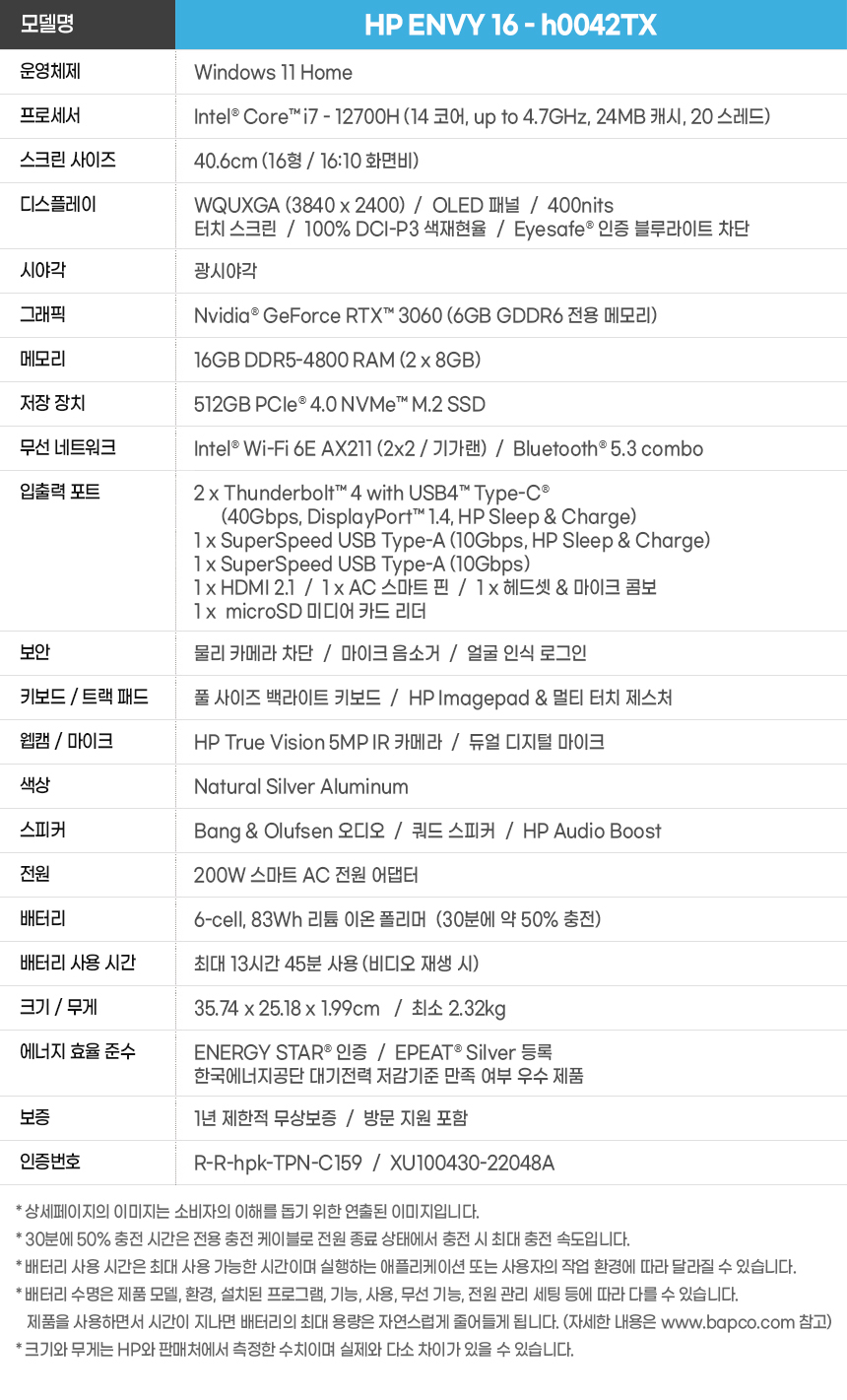 | 모델명 | HP ENVY 16 - h0042TX |
|---|---|
| 운영체제 | Windows 11 Home |
| 프로세서 | Intel® Core™ i7 - 12700H (14 코어, up to 4.7GHz, 24MB 캐시, 20 스레드) |
| 스크린 사이즈 | 40.6cm (16형 / 16:10 화면비) |
| 디스플레이 | WQUXGA (3840 x 2400) / OLED 패널 / 400nits 터치 스크린 / 100% DCI-P3 색재현율 / Eyesafe® 인증 블루라이트 차단 |
| 시야각 | 광시야각 |
| 그래픽 | Nvidia® GeForce RTX™ 3060 (6GB GDDR6 전용 메모리) |
| 메모리 | 16GB DDR5-4800 RAM (2 x 8GB) |
| 저장 장치 | 512GB PCIe® 4.0 NVMe™ M.2 SSD |
| 무선 네트워크 | Intel® Wi-Fi 6E AX211 (2x2 / 기가랜) / Bluetooth® 5.3 combo |
| 입출력 포트 | 2 x Thunderbolt™ 4 with USB4™ Type-C® (40Gbps, DisplayPort™ 1.4, HP Sleep & Charge) 1 x SuperSpeed USB Type-A (10Gbps, HP Sleep & Charge) 1 x SuperSpeed USB Type-A (10Gbps) 1 x HDMI 2.1 / 1 x AC 스마트 핀 / 1 x 헤드셋 & 마이크 콤보 1 x microSD 미디어 카드 리더 |
| 보안 | 물리 카메라 차단 / 마이크 음소거 / 얼굴 인식 로그인 |
| 키보드 / 트랙 패드 | 풀 사이즈 백라이트 키보드 / HP Imagepad & 멀티 터치 제스처 |
| 웹캠 / 마이크 | HP True Vision 5MP IR 카메라 / 듀얼 디지털 마이크 |
| 색상 | Natural Silver Aluminum |
| 스피커 | Bang & Olufsen 오디오 / 쿼드 스피커 / HP Audio Boost |
| 전원 | 200W 스마트 AC 전원 어댑터 |
| 배터리 | 6-cell, 83Wh 리튬 이온 폴리머 (30분에 약 50% 충전) |
| 배터리 사용 시간 | 최대 13시간 45분 사용 (비디오 재생 시) |
| 크기 / 무게 | 35.74 x 25.18 x 1.99cm / 최소 2.32kg |
| 에너지 효율 준수 | ENERGY STAR® 인증 / EPEAT® Silver 등록 한국에너지공단 대기전력 저감기준 만족 여부 우수 제품 |
| 보증 | 1년 제한적 무상보증 / 방문 지원 포함 |
| 인증번호 | R-R-hpk-TPN-C159 / XU100430-22048A |

* 상세페이지의 이미지는 소비자의 이해를 돕기 위한 연출된 이미지입니다.
* 30분에 50% 충전 시간은 전용 충전 케이블로 전원 종료 상태에서 충전 시 최대 충전 속도입니다.
* 배터리 사용 시간은 최대 사용 가능한 시간이며 실행하는 애플리케이션 또는 사용자의 작업 환경에 따라 달라질 수 있습니다.
* 배터리 수명은 제품 모델, 환경, 설치된 프로그램, 기능, 사용, 무선 기능, 전원 관리 세팅 등에 따라 다를 수 있습니다. 제품을 사용하면서 시간이 지나면 배터리의 최대 용량은 자연스럽게 줄어들게 됩니다. (자세한 내용은 www.bapco.com 참고)
* 크기와 무게는 HP와 판매처에서 측정한 수치이며 실제와 다소 차이가 있을 수 있습니다.